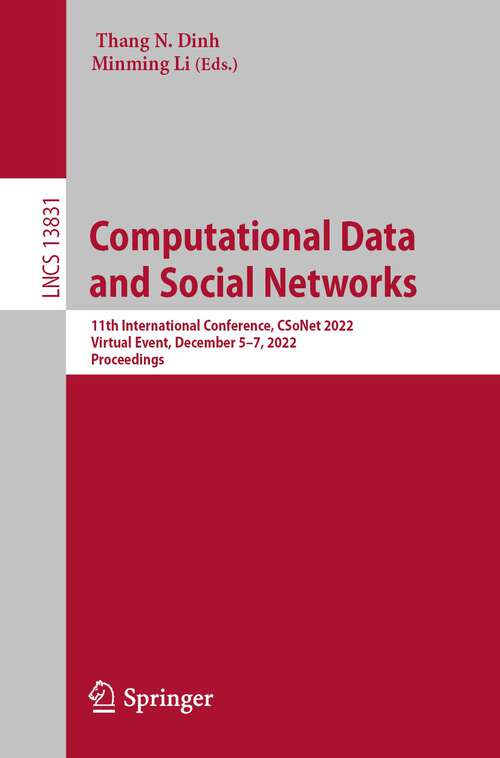 Thang N. Dinh
Minming Li (Eds.)

LNCS 13831

Computational Data and Social Networks

11th International Conference, CSoNet 2022
Virtual Event, December 5–7, 2022
Proceedings

Springer